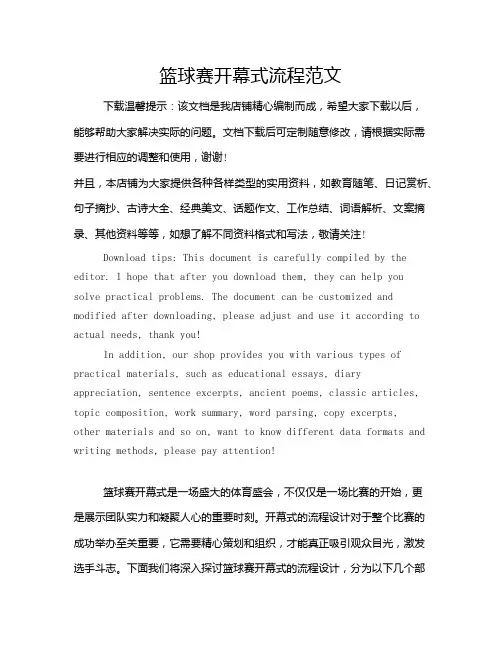 篮球赛开幕式流程范文

下载温馨提示：该文档是我店铺精心编制而成，希望大家下载以后，能够帮助大家解决实际的问题。文档下载后可定制随意修改，请根据实际需要进行相应的调整和使用，谢谢！

并且，本店铺为大家提供各种各样类型的实用资料，如教育随笔、日记赏析、句子摘抄、古诗大全、经典美文、话题作文、工作总结、词语解析、文案摘录、其他资料等等，如想了解不同资料格式和写法，敬请关注！

Download tips: This document is carefully compiled by the editor. I hope that after you download them, they can help you solve practical problems. The document can be customized and modified after downloading, please adjust and use it according to actual needs, thank you!

In addition, our shop provides you with various types of practical materials, such as educational essays, diary appreciation, sentence excerpts, ancient poems, classic articles, topic composition, work summary, word parsing, copy excerpts, other materials and so on, want to know different data formats and writing methods, please pay attention!

篮球赛开幕式是一场盛大的体育盛会，不仅仅是一场比赛的开始，更是展示团队实力和凝聚人心的重要时刻。开幕式的流程设计对于整个比赛的成功举办至关重要，它需要精心策划和组织，才能真正吸引观众目光，激发选手斗志。下面我们将深入探讨篮球赛开幕式的流程设计，分为以下几个部